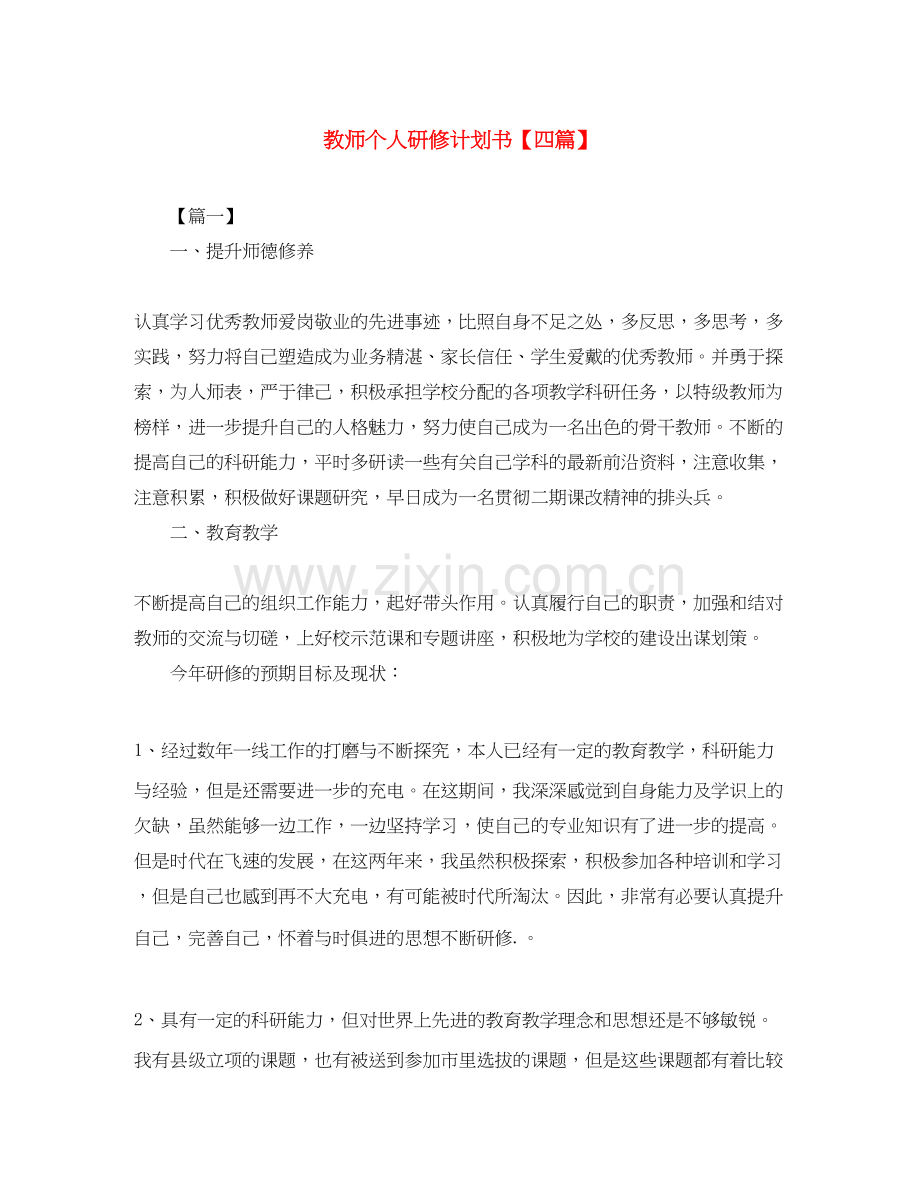 教师个人研修计划书【四篇】

【篇一】

一、提升师德修养

认真学习优秀教师爱岗敬业的先进事迹，比照自身不足之处，多反思，多思考，多实践，努力将自己塑造成为业务精湛、家长信任、学生爱戴的优秀教师。并勇于探索，为人师表，严于律己，积极承担学校分配的各项教学科研任务，以特级教师为榜样，进一步提升自己的人格魅力，努力使自己成为一名出色的骨干教师。不断的提高自己的科研能力，平时多研读一些有关自己学科的最新前沿资料，注意收集，注意积累，积极做好课题研究，早日成为一名贯彻二期课改精神的排头兵。

二、教育教学

不断提高自己的组织工作能力，起好带头作用。认真履行自己的职责，加强和结对教师的交流与切磋，上好校示范课和专题讲座，积极地为学校的建设出谋划策。

今年研修的预期目标及现状：

1、经过数年一线工作的打磨与不断探究，本人已经有一定的教育教学，科研能力与经验，但是还需要进一步的充电。在这期间，我深深感觉到自身能力及学识上的欠缺，虽然能够一边工作，一边坚持学习，使自己的专业知识有了进一步的提高。但是时代在飞速的发展，在这两年来，我虽然积极探索，积极参加各种培训和学习，但是自己也感到再不大充电，有可能被时代所淘汰。因此，非常有必要认真提升自己，完善自己，怀着与时俱进的思想不断研修. 。

2、具有一定的科研能力，但对世界上先进的教育教学理念和思想还是不够敏锐。我有县级立项的课题，也有被送到参加市里选拔的课题，但是这些课题都有着比较

www.zixin.com.cn